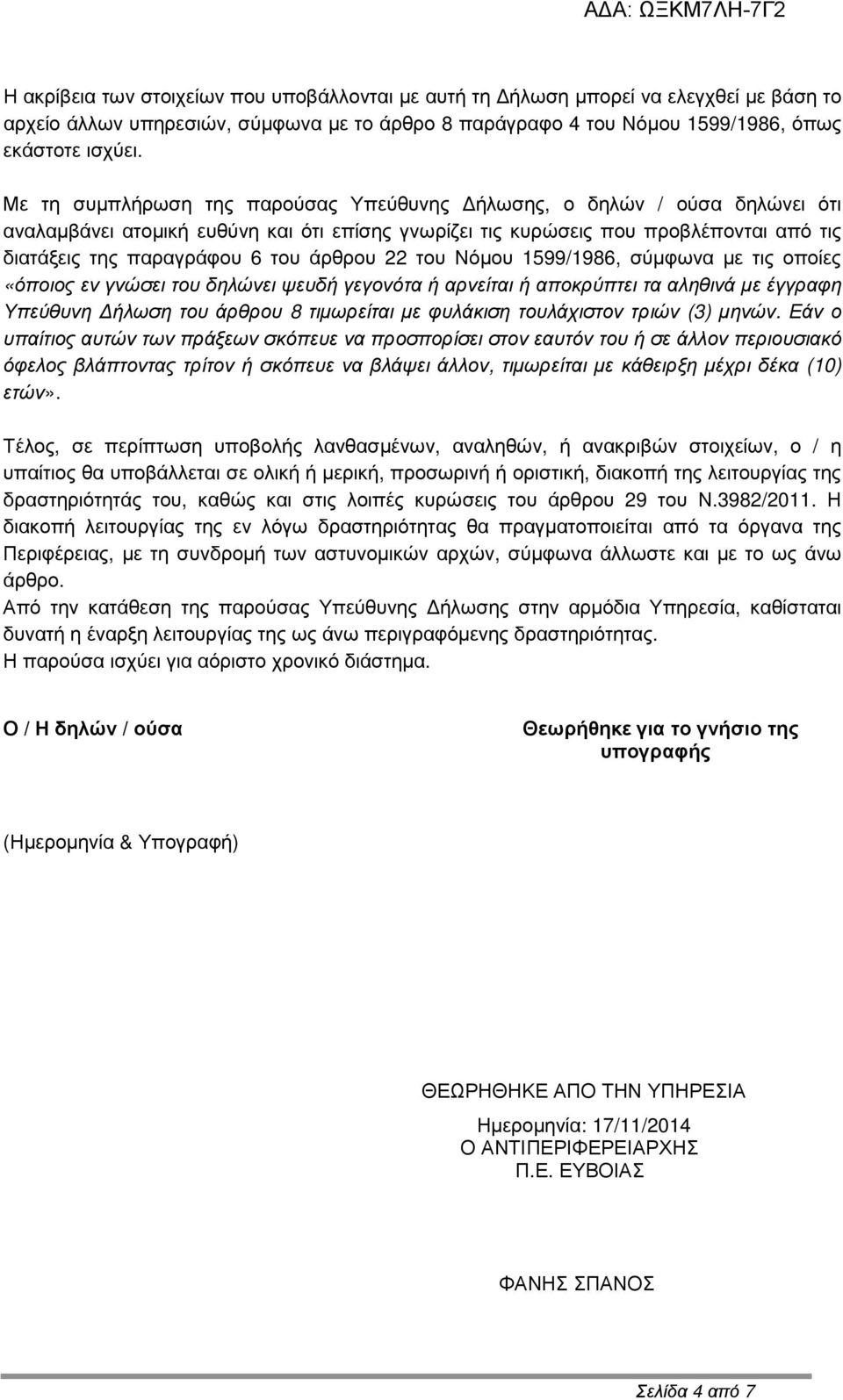 ΑΔΑ: ΩΞΚΜ7ΛΗ-7Γ2

Η ακρίβεια των στοιχείων που υποβάλλονται με αυτή τη Δήλωση μπορεί να ελεγχθεί με βάση το αρχείο άλλων υπηρεσιών, σύμφωνα με το άρθρο 8 παράγραφο 4 του Νόμου 1599/1986, όπως εκάστοτε ισχύει.

Με τη συμπλήρωση της παρούσας Υπεύθυνης Δήλωσης, ο δηλών / ούσα δηλώνει ότι αναλαμβάνει ατομική ευθύνη και ότι επίσης γνωρίζει τις κυρώσεις που προβλέπονται από τις διατάξεις της παραγράφου 6 του άρθρου 22 του Νόμου 1599/1986, σύμφωνα με τις οποίες «όποιος εν γνώσει του δηλώνει ψευδή γεγονότα ή αρνείται ή αποκρύπτει τα αληθινά με έγγραφη Υπεύθυνη Δήλωση του άρθρου 8 τιμωρείται με φυλάκιση τουλάχιστον τριών (3) μηνών. Εάν ο υπαίτιος αυτών των πράξεων σκόπευε να προσπορίσει στον εαυτόν του ή σε άλλον περιουσιακό όφελος βλάπτοντας τρίτον ή σκόπευε να βλάψει άλλον, τιμωρείται με κάθειρξη μέχρι δέκα (10) ετών».

Τέλος, σε περίπτωση υποβολής λανθασμένων, αναληθών, ή ανακριβών στοιχείων, ο / η υπαίτιος θα υποβάλλεται σε ολική ή μερική, προσωρινή ή οριστική, διακοπή της λειτουργίας της δραστηριότητάς του, καθώς και στις λοιπές κυρώσεις του άρθρου 29 του Ν.3982/2011. Η διακοπή λειτουργίας της εν λόγω δραστηριότητας θα πραγματοποιείται από τα όργανα της Περιφέρειας, με τη συνδρομή των αστυνομικών αρχών, σύμφωνα άλλωστε και με το ως άνω άρθρο.
Από την κατάθεση της παρούσας Υπεύθυνης Δήλωσης στην αρμόδια Υπηρεσία, καθίσταται δυνατή η έναρξη λειτουργίας της ως άνω περιγραφόμενης δραστηριότητας.
Η παρούσα ισχύει για αόριστο χρονικό διάστημα.

Ο / Η δηλών / ούσα

Θεωρήθηκε για το γνήσιο της υπογραφής

(Ημερομηνία & Υπογραφή)

ΘΕΩΡΗΘΗΚΕ ΑΠΟ ΤΗΝ ΥΠΗΡΕΣΙΑ

Ημερομηνία: 17/11/2014
Ο ΑΝΤΙΠΕΡΙΦΕΡΕΙΑΡΧΗΣ
Π.Ε. ΕΥΒΟΙΑΣ

ΦΑΝΗΣ ΣΠΑΝΟΣ

Σελίδα 4 από 7